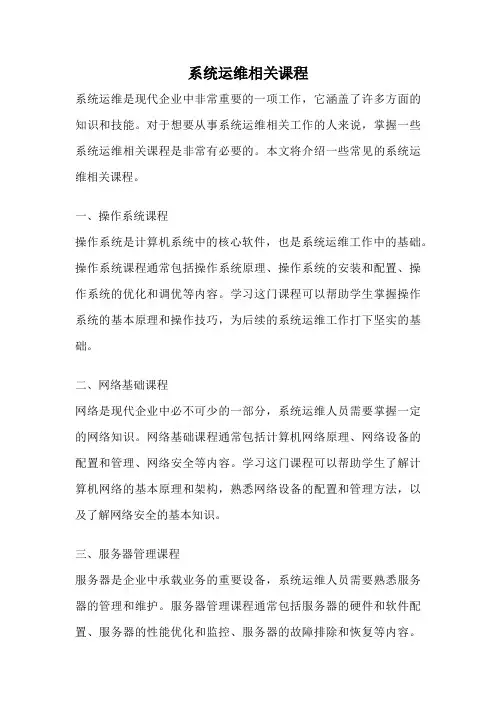 系统运维相关课程

系统运维是现代企业中非常重要的一项工作，它涵盖了许多方面的知识和技能。对于想要从事系统运维相关工作的人来说，掌握一些系统运维相关课程是非常有必要的。本文将介绍一些常见的系统运维相关课程。

一、操作系统课程

操作系统是计算机系统中的核心软件，也是系统运维工作中的基础。操作系统课程通常包括操作系统原理、操作系统的安装和配置、操作系统的优化和调优等内容。学习这门课程可以帮助学生掌握操作系统的基本原理和操作技巧，为后续的系统运维工作打下坚实的基础。

二、网络基础课程

网络是现代企业中必不可少的一部分，系统运维人员需要掌握一定的网络知识。网络基础课程通常包括计算机网络原理、网络设备的配置和管理、网络安全等内容。学习这门课程可以帮助学生了解计算机网络的基本原理和架构，熟悉网络设备的配置和管理方法，以及了解网络安全的基本知识。

三、服务器管理课程

服务器是企业中承载业务的重要设备，系统运维人员需要熟悉服务器的管理和维护。服务器管理课程通常包括服务器的硬件和软件配置、服务器的性能优化和监控、服务器的故障排除和恢复等内容。